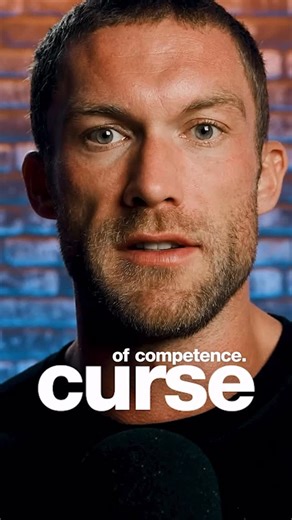 of competence.
curse